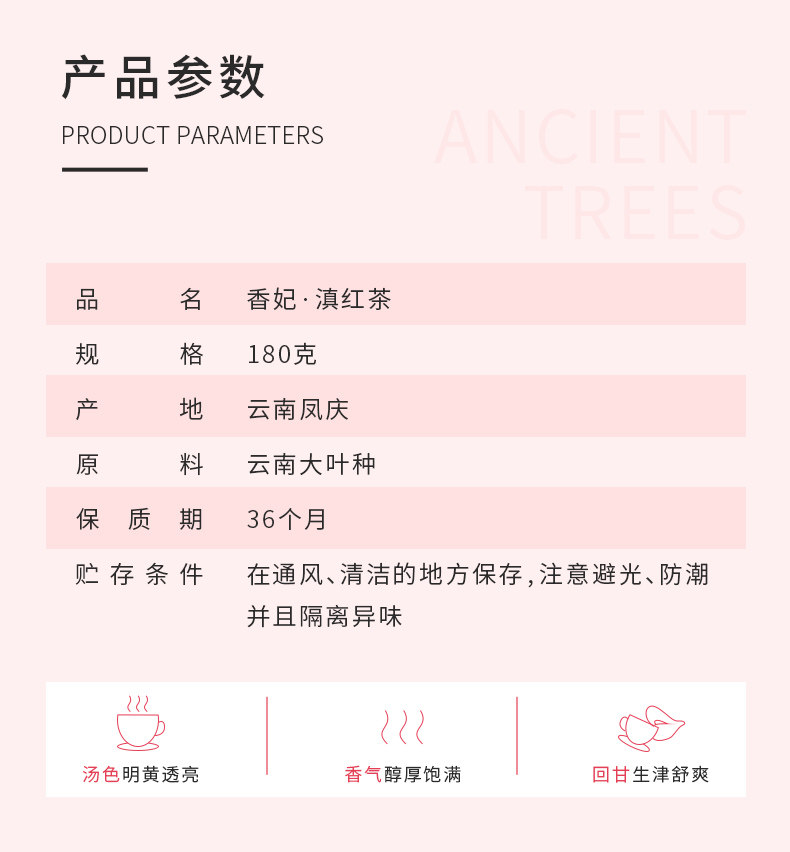 产品参数

PRODUCT PARAMETERS

品名 香妃·滇红茶

规格 180克

产地 云南凤庆

原料 云南大叶种

保质期 36个月

贮存条件 在通风、清洁的地方保存，注意避光、防潮并且隔离异味

汤色明黄透亮

香气醇厚饱满

回甘生津舒爽

ANCIENT TREES